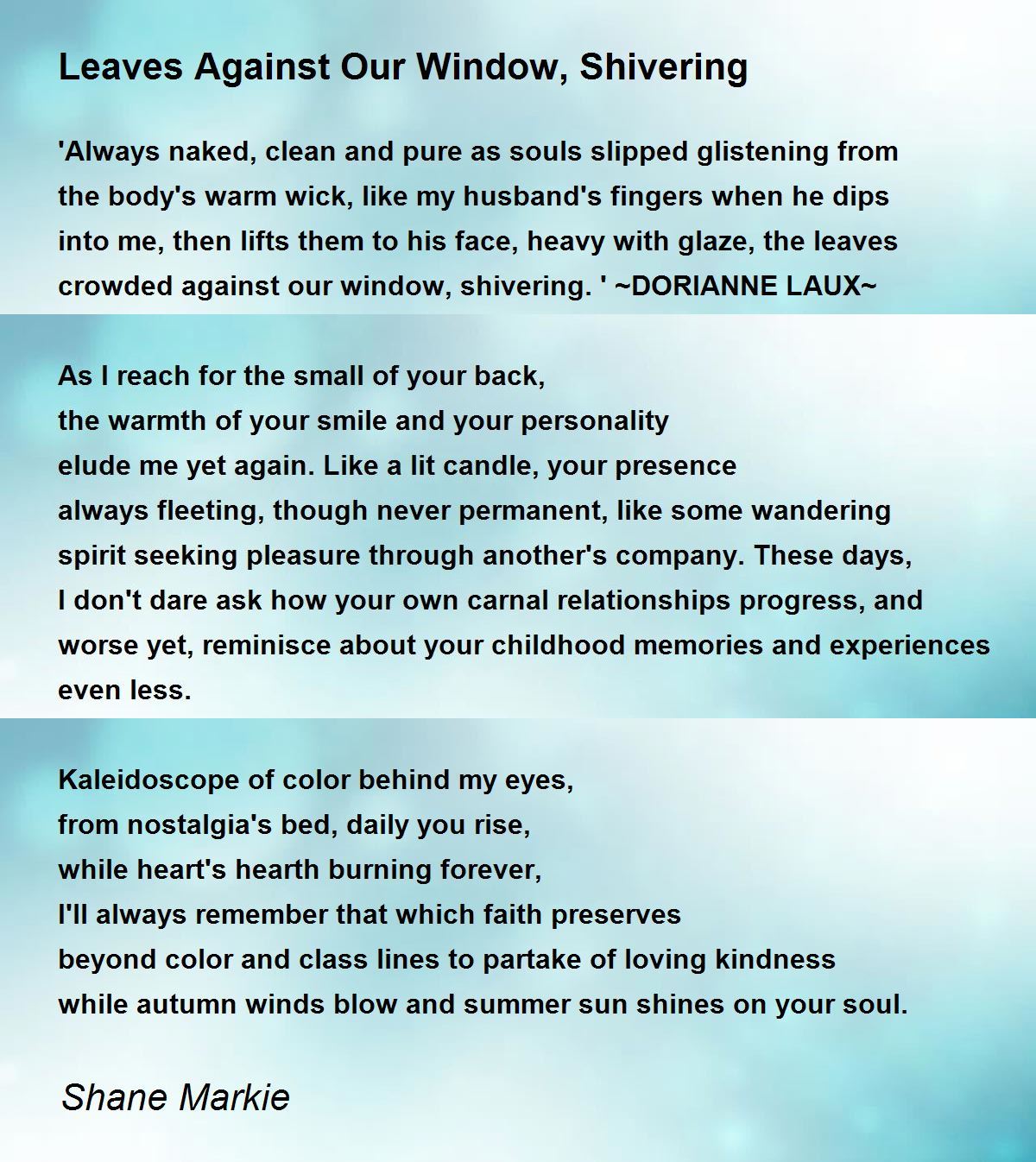 Leaves Against Our Window, Shivering

'Always naked, clean and pure as souls slipped glistening from
the body's warm wick, like my husband's fingers when he dips
into me, then lifts them to his face, heavy with glaze, the leaves
crowded against our window, shivering. ' ~DORIANNE LAUX~

As I reach for the small of your back,
the warmth of your smile and your personality
elude me yet again. Like a lit candle, your presence
always fleeting, though never permanent, like some wandering
spirit seeking pleasure through another's company. These days,
I don't dare ask how your own carnal relationships progress, and
worse yet, reminisce about your childhood memories and experiences
even less.

Kaleidoscope of color behind my eyes,
from nostalgia's bed, daily you rise,
while heart's hearth burning forever,
I'll always remember that which faith preserves
beyond color and class lines to partake of loving kindness
while autumn winds blow and summer sun shines on your soul.

Shane Markie